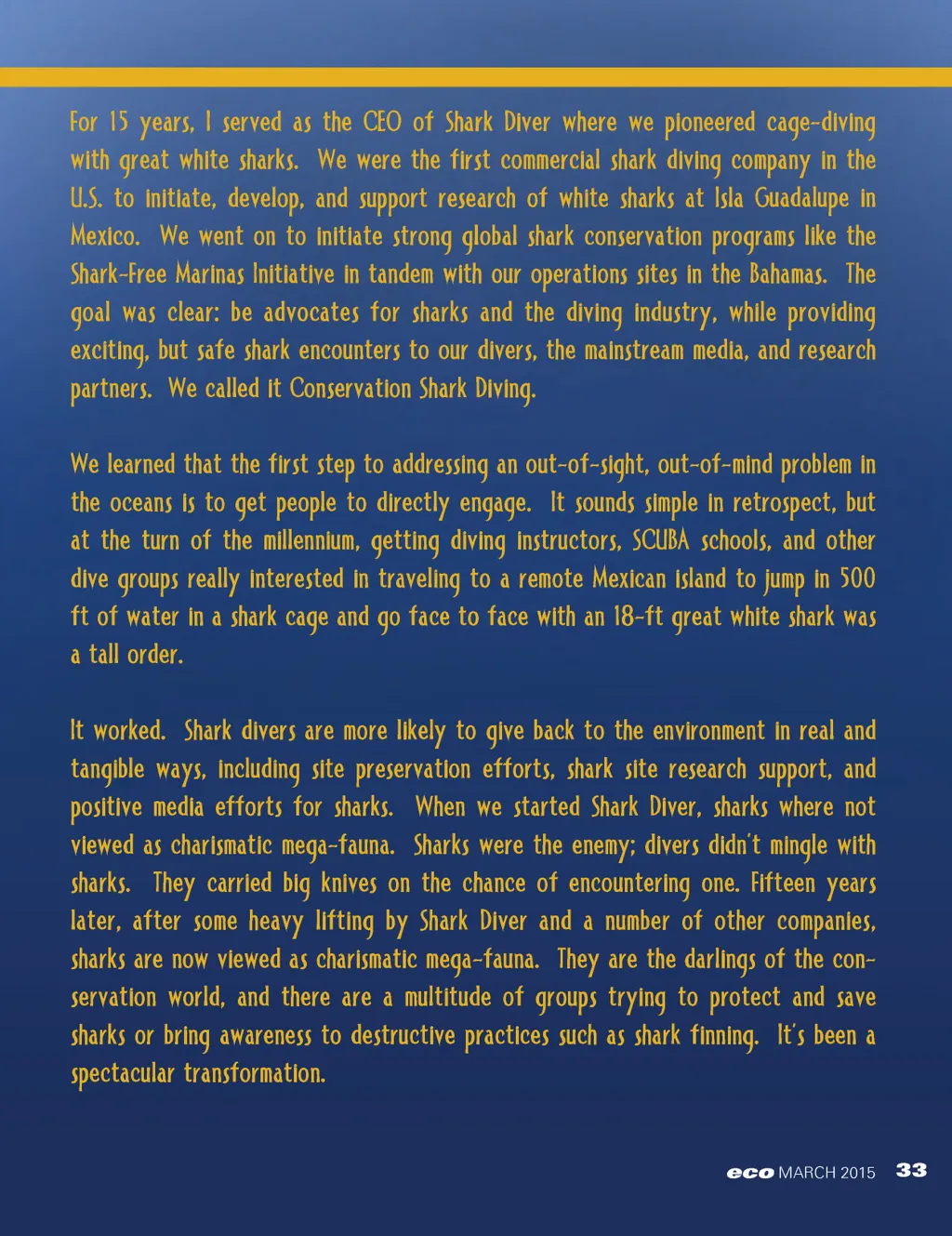 For 15 years, I served as the CEO of Shark Diver where we pioneered cage-diving with great white sharks. We were the first commercial shark diving company in the U.S. to initiate, develop, and support research of white sharks at Isla Guadalupe in Mexico. We went on to initiate strong global shark conservation programs like the Shark-Free Marinas Initiative in tandem with our operations sites in the Bahamas. The goal was clear: be advocates for sharks and the diving industry, while providing exciting, but safe shark encounters to our divers, the mainstream media, and research partners. We called it Conservation Shark Diving.

We learned that the first step to addressing an out-of-sight, out-of-mind problem in the oceans is to get people to directly engage. It sounds simple in retrospect, but at the turn of the millennium, getting diving instructors, SCUBA schools, and other dive groups really interested in traveling to a remote Mexican island to jump in 500 ft of water in a shark cage and go face to face with an 18-ft great white shark was a tall order.

It worked. Shark divers are more likely to give back to the environment in real and tangible ways, including site preservation efforts, shark site research support, and positive media efforts for sharks. When we started Shark Diver, sharks where not viewed as charismatic mega-fauna. Sharks were the enemy; divers didn't mingle with sharks. They carried big knives on the chance of encountering one. Fifteen years later, after some heavy lifting by Shark Diver and a number of other companies, sharks are now viewed as charismatic mega-fauna. They are the darlings of the conservation world, and there are a multitude of groups trying to protect and save sharks or bring awareness to destructive practices such as shark finning. It's been a spectacular transformation.

eco MARCH 2015 33